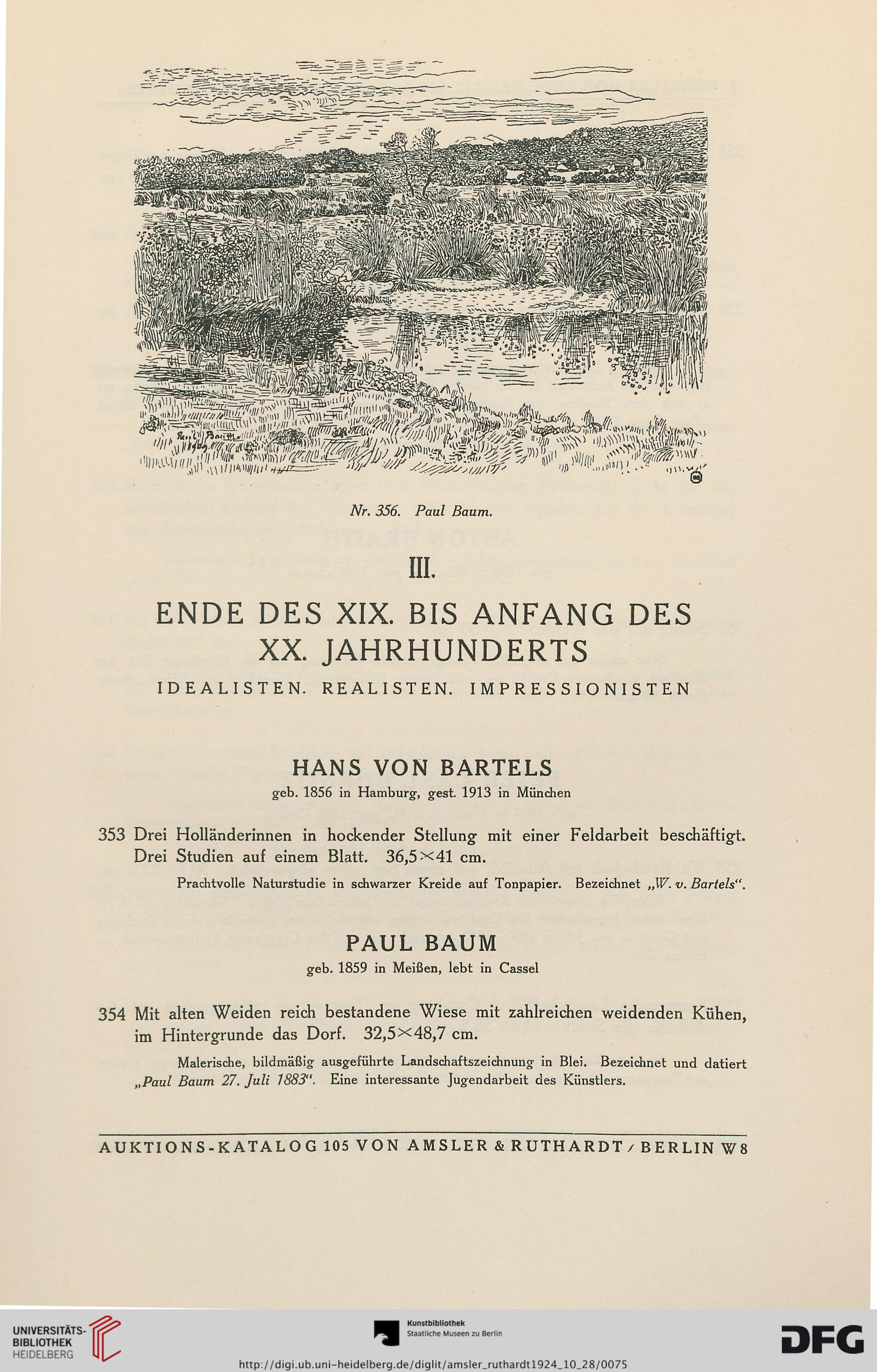 Nr. 356. Paul Baum.

III.

ENDE DES XIX. BIS ANFANG DES XX. JAHRHUNDERTS

IDEALISTEN. REALISTEN. IMPRESSIONISTEN

HANS VON BARTELS

geb. 1856 in Hamburg, gest. 1913 in München

353 Drei Holländerinnen in hockender Stellung mit einer Feldarbeit beschäftigt. Drei Studien auf einem Blatt. 36,5×41 cm.

Prachtvolle Naturstudie in schwarzer Kreide auf Tonpapier. Bezeichnet „W. v. Bartels“.

PAUL BAUM

geb. 1859 in Meißen, lebt in Cassel

354 Mit alten Weiden reich bestandene Wiese mit zahlreichen weidenden Kühen, im Hintergrunde das Dorf. 32,5×48,7 cm.

Malerische, bildmäßig ausgeführte Landschaftszeichnung in Blei. Bezeichnet und datiert „Paul Baum 27. Juli 1883“. Eine interessante Jugendarbeit des Künstlers.

AUKTIONS-KATALOG 105 VON AMSLER & RUTHARDT / BERLIN W 8

UNIVERSITÄTS-BIBLIOTHEK HEIDELBERG

Kunstbibliothek Staatliche Museen zu Berlin

DFG

http://digi.ub.uni-heidelberg.de/diglit/amsler_ruthardt1924_10_28/0075